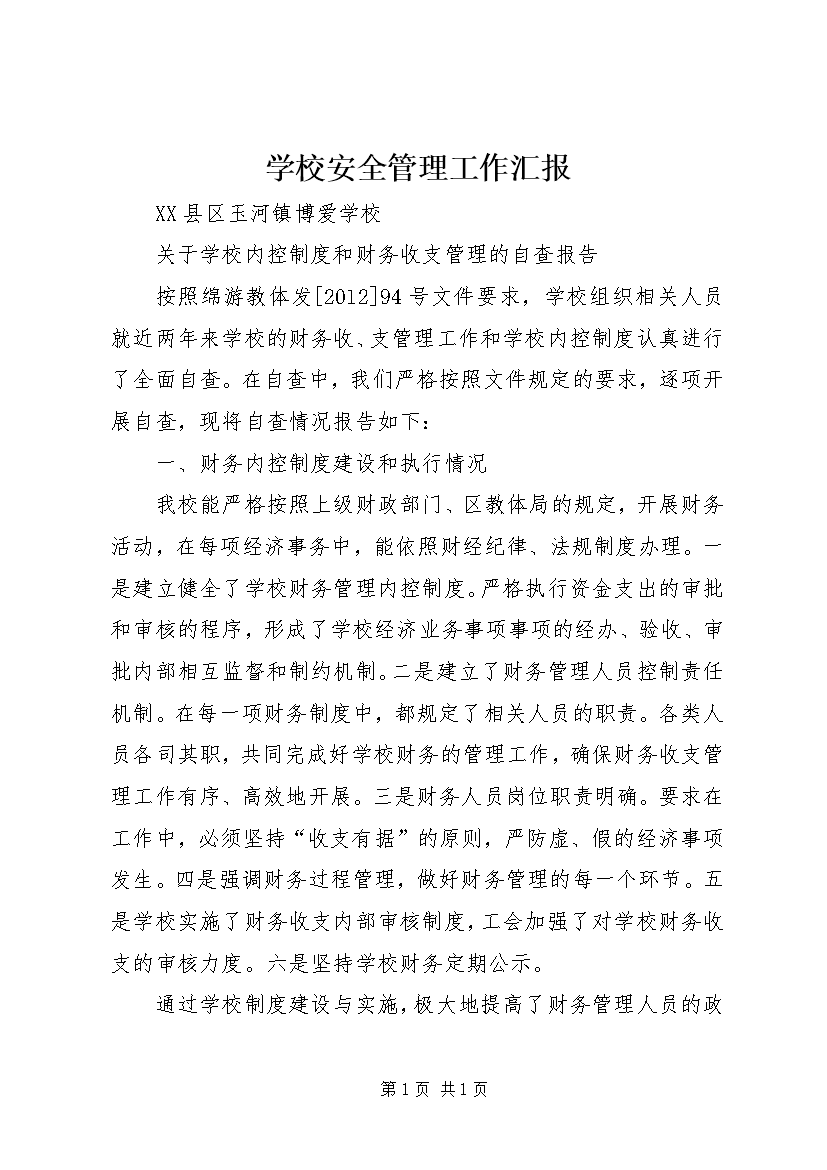 学校安全管理工作汇报

XX县区玉河镇博爱学校

关于学校内控制度和财务收支管理的自查报告

按照绵游教体发[2012]94号文件要求，学校组织相关人员就近两年来学校的财务收、支管理工作和学校内控制度认真进行了全面自查。在自查中，我们严格按照文件规定的要求，逐项开展自查，现将自查情况报告如下：

一、财务内控制度建设和执行情况

我校能严格按照上级财政部门、区教体局的规定，开展财务活动，在每项经济事务中，能依照财经纪律、法规制度办理。一是建立健全了学校财务管理内控制度。严格执行资金支出的审批和审核的程序，形成了学校经济业务事项事项的经办、验收、审批内部相互监督和制约机制。二是建立了财务管理人员控制责任机制。在每一项财务制度中，都规定了相关人员的职责。各类人员各司其职，共同完成好学校财务的管理工作，确保财务收支管理工作有序、高效地开展。三是财务人员岗位职责明确。要求在工作中，必须坚持“收支有据”的原则，严防虚、假的经济事项发生。四是强调财务过程管理，做好财务管理的每一个环节。五是学校实施了财务收支内部审核制度，工会加强了对学校财务收支的审核力度。六是坚持学校财务定期公示。

通过学校制度建设与实施，极大地提高了财务管理人员的政

第1页 共1页